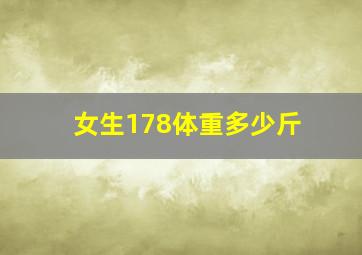 女生178体重多少斤